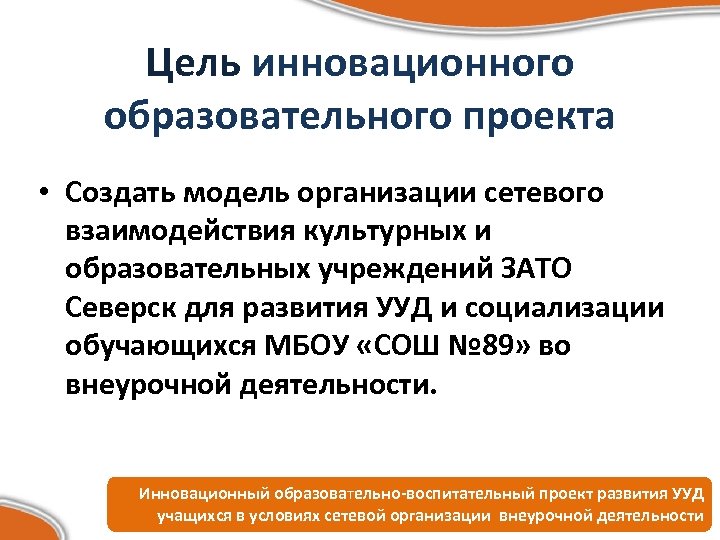 Цель инновационного образовательного проекта

• Создать модель организации сетевого взаимодействия культурных и образовательных учреждений ЗАТО Северск для развития УУД и социализации обучающихся МБОУ «СОШ №89» во внеурочной деятельности.

Инновационный образовательно-воспитательный проект развития УУД учащихся в условиях сетевой организации внеурочной деятельности